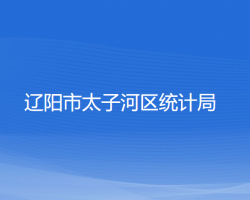 辽阳市太子河区统计局